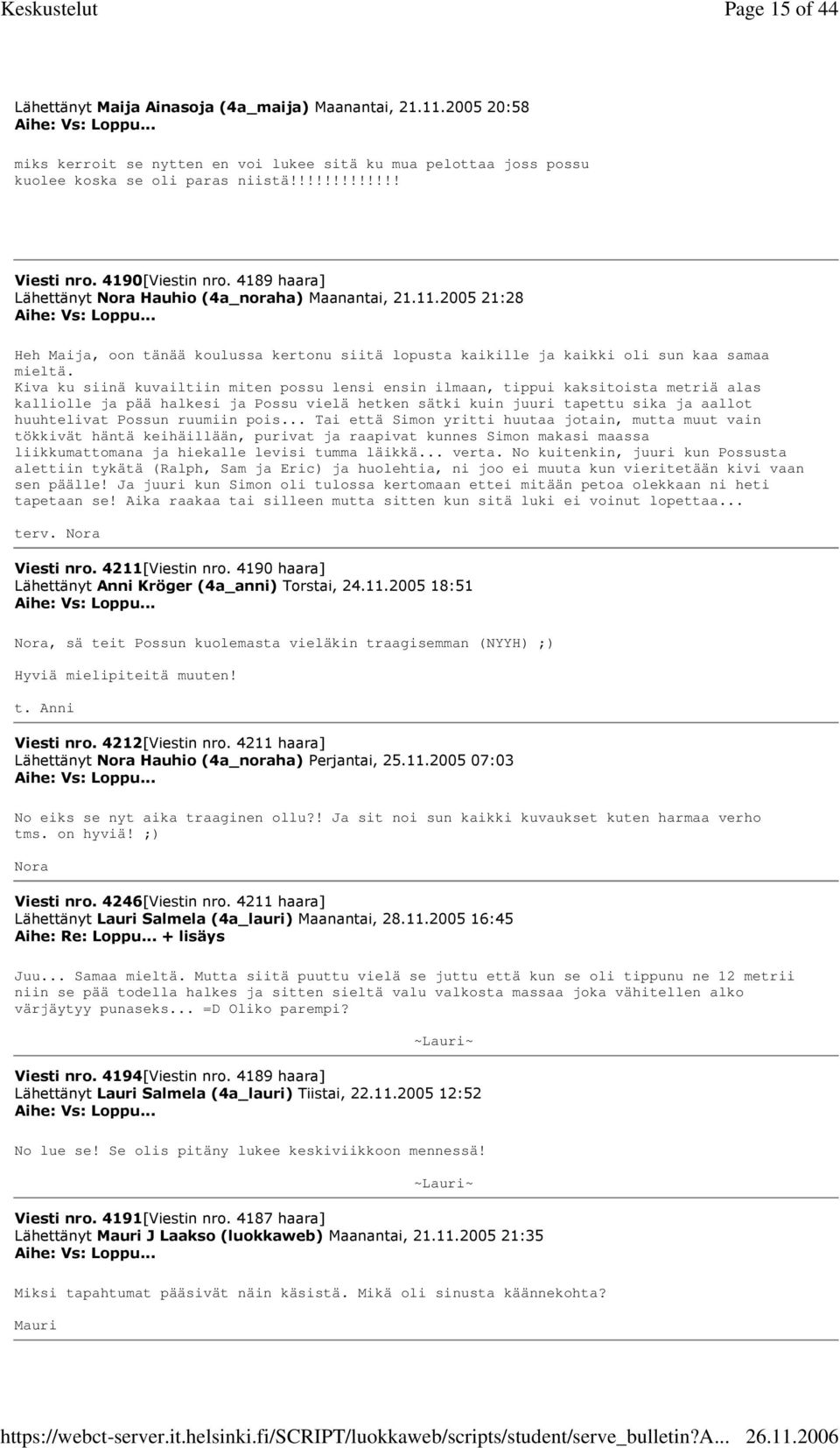 Keskustelut Page 15 of 44

Lähettänyt Maija Ainasoja (4a_maija) Maanantai, 21.11.2005 20:58
Aihe: Vs: Loppu...

miks kerroit se nytten en voi lukee sitä ku mua pelottaa joss possu kuolee koska se oli paras niistä!!!!!!!!!!!!!

Viesti nro. 4190[Viestin nro. 4189 haara]
Lähettänyt Nora Hauhio (4a_noraha) Maanantai, 21.11.2005 21:28
Aihe: Vs: Loppu...

Heh Maija, oon tänää koulussa kertonu siitä lopusta kaikille ja kaikki oli sun kaa samaa mieltä.
Kiva ku siinä kuvailtiin miten possu lensi ensin ilmaan, tippui kaksitoista metriä alas kalliolle ja pää halkesi ja Possu vielä hetken sätki kuin juuri tapettu sika ja aallot huuhtelivat Possun ruumiin pois... Tai että Simon yritti huutaa jotain, mutta muut vain tökkivät häntä keihäillään, purivat ja raapivat kunnes Simon makasi maassa liikkumattomana ja hiekalle levisi tumma läikkä... verta. No kuitenkin, juuri kun Possusta alettiin tykätä (Ralph, Sam ja Eric) ja huolehtia, ni joo ei muuta kun vieritetään kivi vaan sen päälle! Ja juuri kun Simon oli tulossa kertomaan ettei mitään petoa olekkaan ni heti tapetaan se! Aika raakaa tai silleen mutta sitten kun sitä luki ei voinut lopettaa...

terv. Nora

Viesti nro. 4211[Viestin nro. 4190 haara]
Lähettänyt Anni Kröger (4a_anni) Torstai, 24.11.2005 18:51
Aihe: Vs: Loppu...

Nora, sä teit Possun kuolemasta vieläkin traagisemman (NYYH) ;)

Hyviä mielipiteitä muuten!

t. Anni

Viesti nro. 4212[Viestin nro. 4211 haara]
Lähettänyt Nora Hauhio (4a_noraha) Perjantai, 25.11.2005 07:03
Aihe: Vs: Loppu...

No eiks se nyt aika traaginen ollu?! Ja sit noi sun kaikki kuvaukset kuten harmaa verho tms. on hyviä! ;)

Nora

Viesti nro. 4246[Viestin nro. 4211 haara]
Lähettänyt Lauri Salmela (4a_lauri) Maanantai, 28.11.2005 16:45
Aihe: Re: Loppu... + lisäys

Juu... Samaa mieltä. Mutta siitä puuttu vielä se juttu että kun se oli tippunu ne 12 metrii niin se pää todella halkes ja sitten sieltä valu valkosta massaa joka vähitellen alko värjäytyy punaseks... =D Oliko parempi?

~Lauri~

Viesti nro. 4194[Viestin nro. 4189 haara]
Lähettänyt Lauri Salmela (4a_lauri) Tiistai, 22.11.2005 12:52
Aihe: Vs: Loppu...

No lue se! Se olis pitäny lukee keskiviikkoon mennessä!

~Lauri~

Viesti nro. 4191[Viestin nro. 4187 haara]
Lähettänyt Mauri J Laakso (luokkaweb) Maanantai, 21.11.2005 21:35
Aihe: Vs: Loppu...

Miksi tapahtumat pääsivät näin käsistä. Mikä oli sinusta käännekohta?

Mauri

https://webct-server.it.helsinki.fi/SCRIPT/luokkaweb/scripts/student/serve_bulletin?A... 26.11.2006